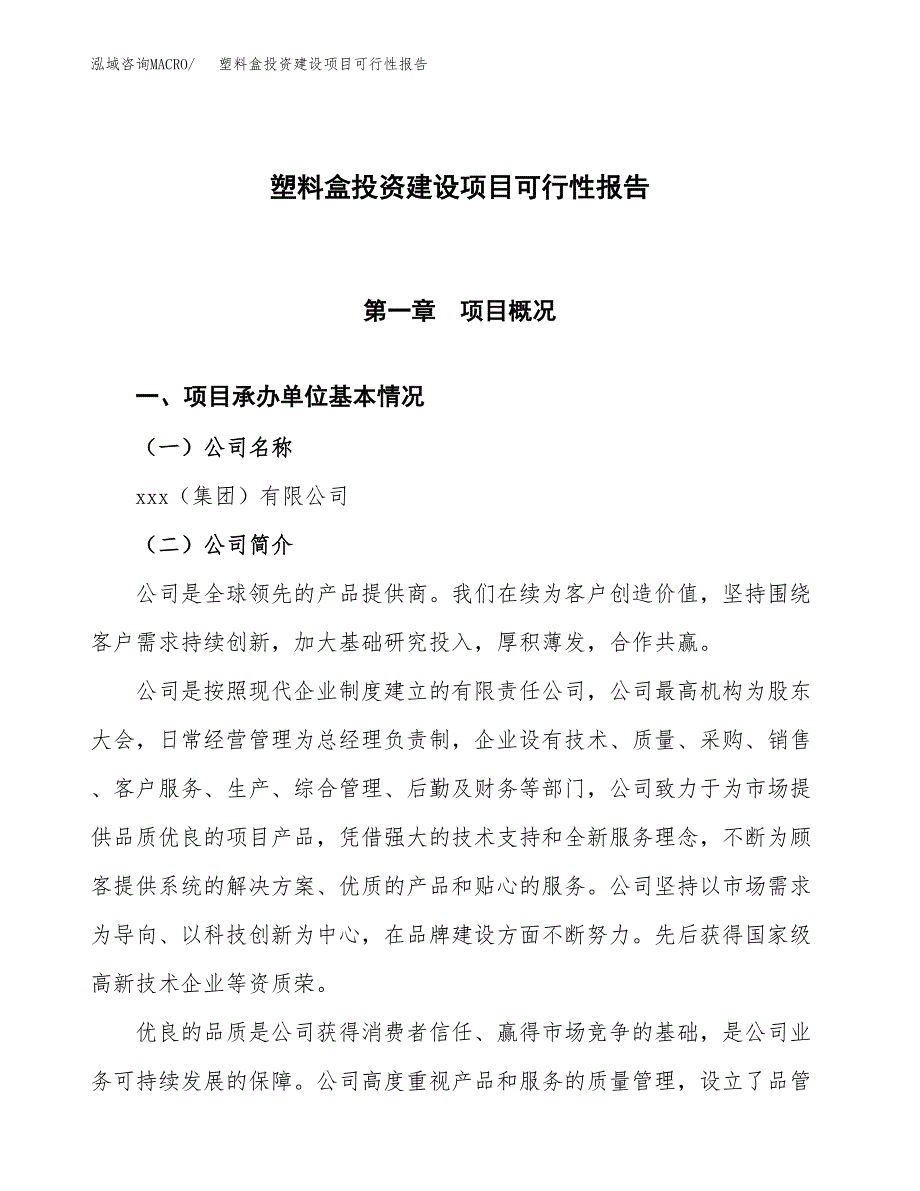 泓域咨询MACRO/　塑料盒投资建设项目可行性报告

塑料盒投资建设项目可行性报告

第一章　项目概况

一、项目承办单位基本情况

（一）公司名称

xxx（集团）有限公司

（二）公司简介

公司是全球领先的产品提供商。我们在续为客户创造价值，坚持围绕客户需求持续创新，加大基础研究投入，厚积薄发，合作共赢。

公司是按照现代企业制度建立的有限责任公司，公司最高机构为股东大会，日常经营管理为总经理负责制，企业设有技术、质量、采购、销售、客户服务、生产、综合管理、后勤及财务等部门，公司致力于为市场提供品质优良的项目产品，凭借强大的技术支持和全新服务理念，不断为顾客提供系统的解决方案、优质的产品和贴心的服务。公司坚持以市场需求为导向、以科技创新为中心，在品牌建设方面不断努力。先后获得国家级高新技术企业等资质荣。

优良的品质是公司获得消费者信任、赢得市场竞争的基础，是公司业务可持续发展的保障。公司高度重视产品和服务的质量管理，设立了品管